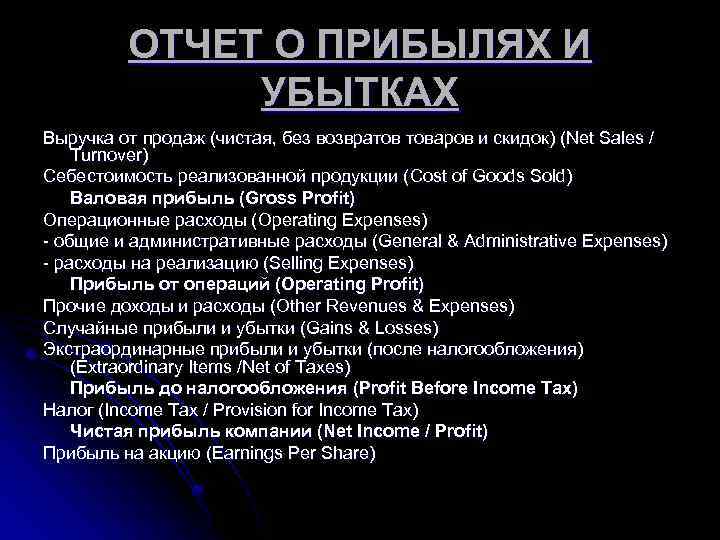 ОТЧЕТ О ПРИБЫЛЯХ И УБЫТКАХ

Выручка от продаж (чистая, без возвратов товаров и скидок) (Net Sales / Turnover)
Себестоимость реализованной продукции (Cost of Goods Sold)
Валовая прибыль (Gross Profit)
Операционные расходы (Operating Expenses)
- общие и административные расходы (General & Administrative Expenses)
- расходы на реализацию (Selling Expenses)
Прибыль от операций (Operating Profit)
Прочие доходы и расходы (Other Revenues & Expenses)
Случайные прибыли и убытки (Gains & Losses)
Экстраординарные прибыли и убытки (после налогообложения) (Extraordinary Items /Net of Taxes)
Прибыль до налогообложения (Profit Before Income Tax)
Налог (Income Tax / Provision for Income Tax)
Чистая прибыль компании (Net Income / Profit)
Прибыль на акцию (Earnings Per Share)